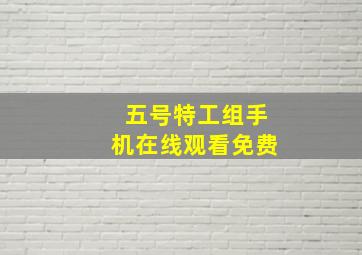 五号特工组手机在线观看免费